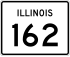 ILLINOIS
162